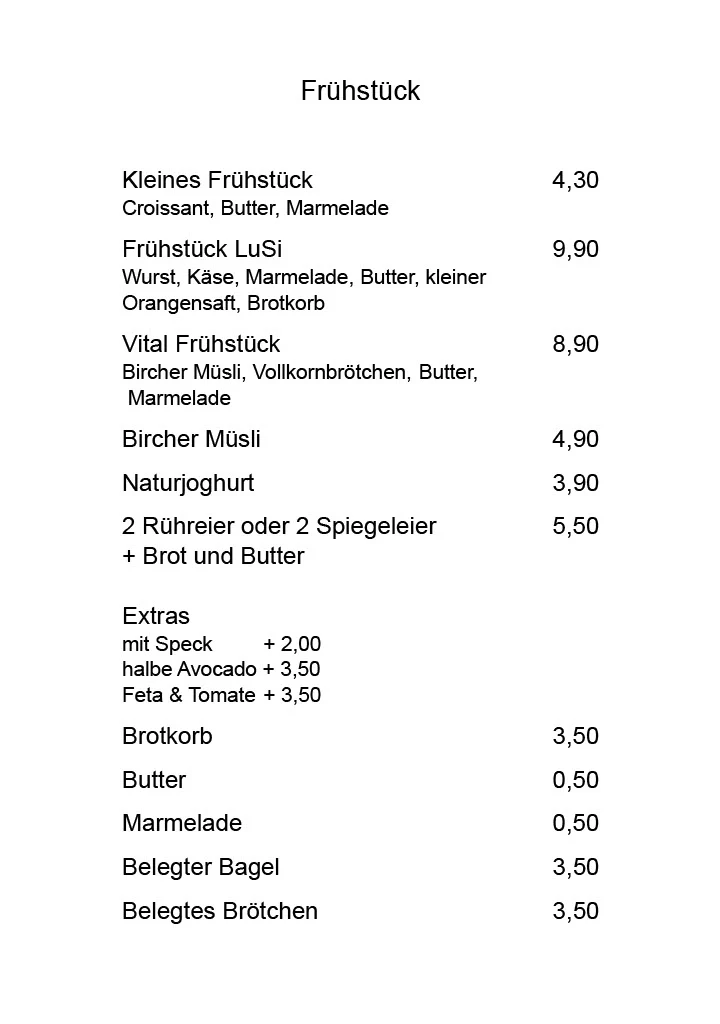 Frühstück

Kleines Frühstück 4,30
Croissant, Butter, Marmelade

Frühstück LuSi 9,90
Wurst, Käse, Marmelade, Butter, kleiner Orangensaft, Brotkorb

Vital Frühstück 8,90
Bircher Müsli, Vollkornbrötchen, Butter, Marmelade

Bircher Müsli 4,90

Naturjoghurt 3,90

2 Rühreier oder 2 Spiegeleier 5,50
+ Brot und Butter

Extras
mit Speck + 2,00
halbe Avocado + 3,50
Feta & Tomate + 3,50

Brotkorb 3,50

Butter 0,50

Marmelade 0,50

Belegter Bagel 3,50

Belegtes Brötchen 3,50